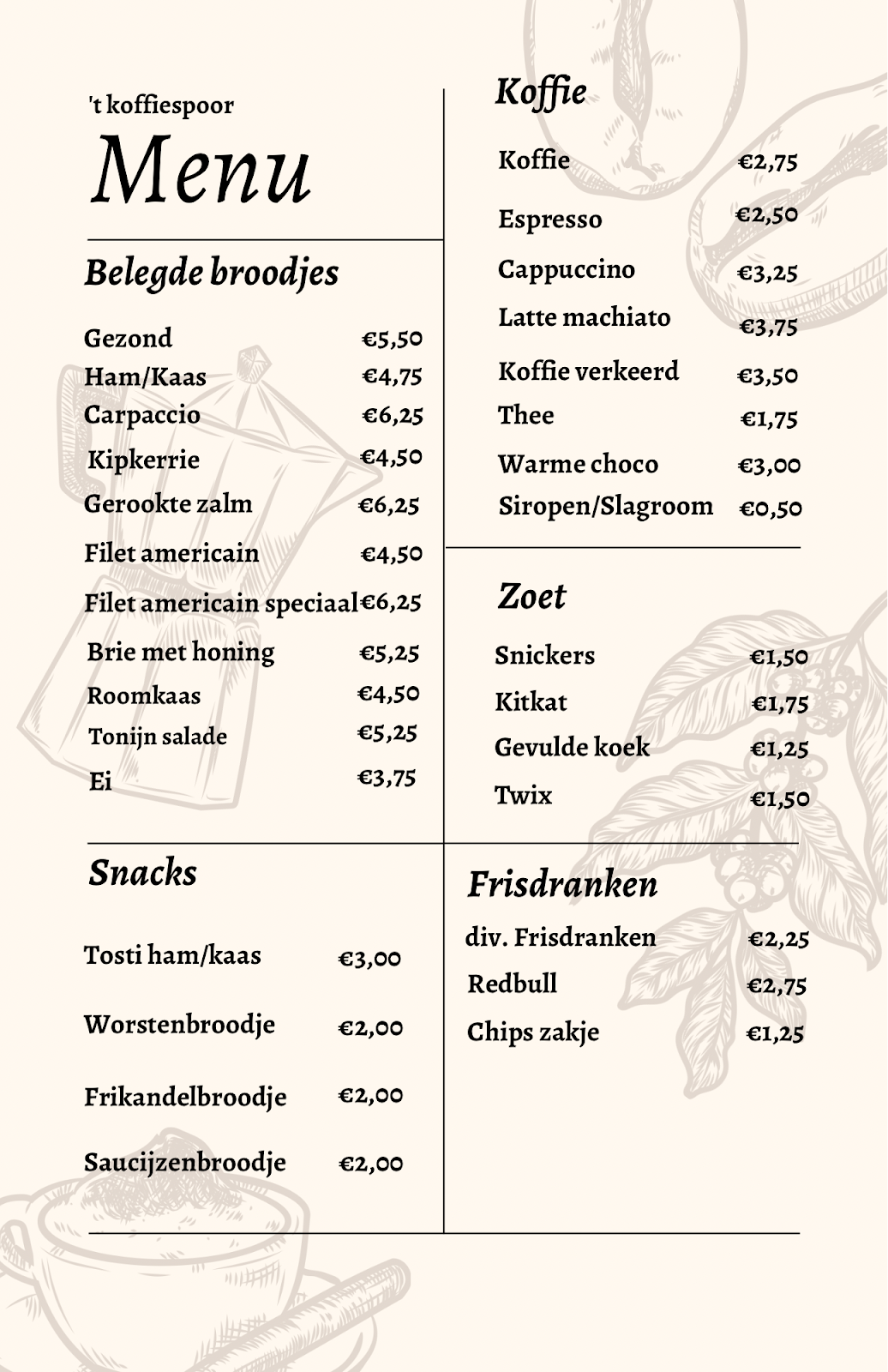 't koffiespoor

Menu

Belegde broodjes

Gezond €5,50
Ham/Kaas €4,75
Carpaccio €6,25
Kipkerrie €4,50
Gerookte zalm €6,25
Filet americain €4,50
Filet americain speciaal €6,25
Brie met honing €5,25
Roomkaas €4,50
Tonijn salade €5,25
Ei €3,75

Snacks

Tosti ham/kaas €3,00
Worstenbroodje €2,00
Frikandelbroodje €2,00
Saucijzenbroodje €2,00

Koffie

Koffie €2,75
Espresso €2,50
Cappuccino €3,25
Latte machiato €3,75
Koffie verkeerd €3,50
Thee €1,75
Warme choco €3,00
Siropen/Slagroom €0,50

Zoet

Snickers €1,50
Kitkat €1,75
Gevulde koek €1,25
Twix €1,50

Frisdranken

div. Frisdranken €2,25
Redbull €2,75
Chips zakje €1,25